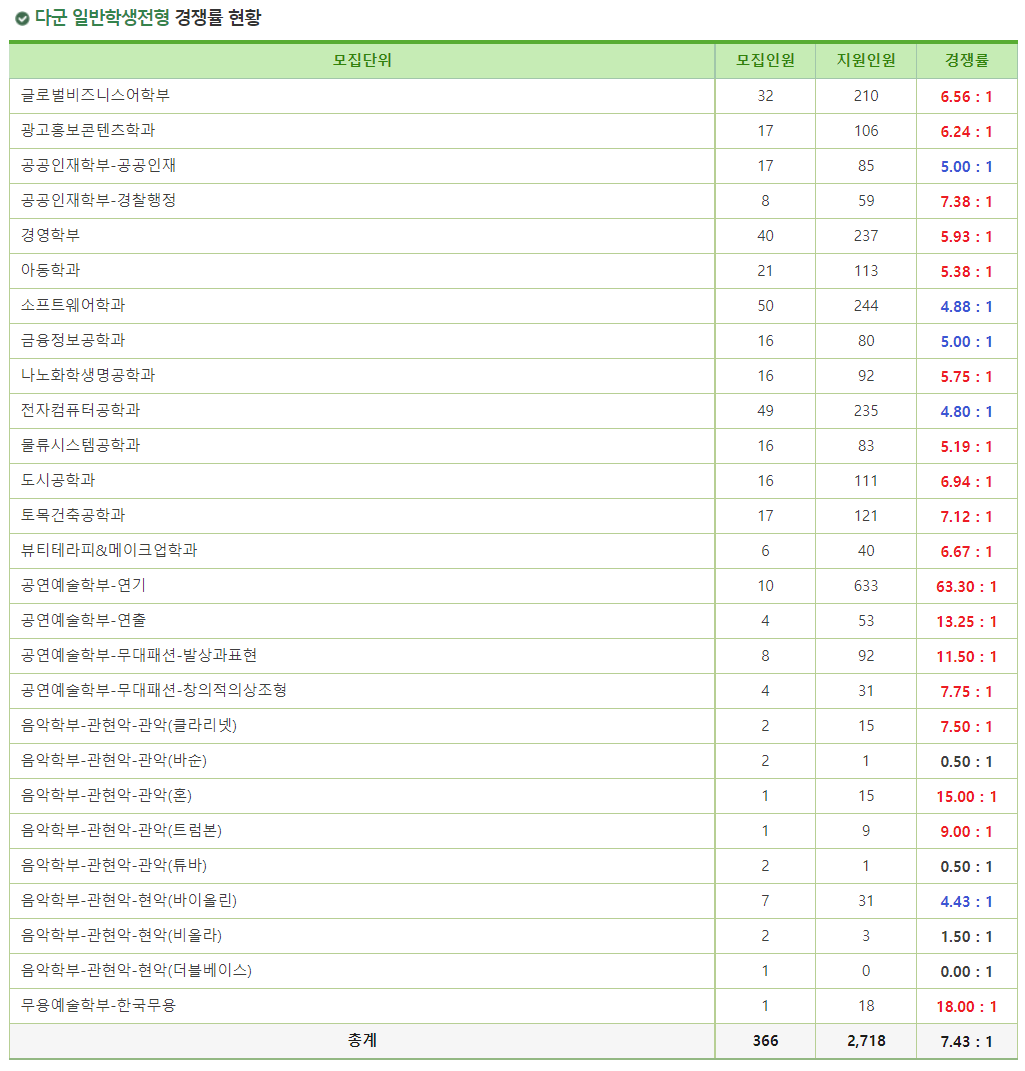 다군 일반학생전형 경쟁률 현황

| 모집단위 | 모집인원 | 지원인원 | 경쟁률 |
|---|---|---|---|
| 글로벌비즈니스어학부 | 32 | 210 | 6.56 : 1 |
| 광고홍보콘텐츠학과 | 17 | 106 | 6.24 : 1 |
| 공공인재학부-공공인재 | 17 | 85 | 5.00 : 1 |
| 공공인재학부-경찰행정 | 8 | 59 | 7.38 : 1 |
| 경영학부 | 40 | 237 | 5.93 : 1 |
| 아동학과 | 21 | 113 | 5.38 : 1 |
| 소프트웨어학과 | 50 | 244 | 4.88 : 1 |
| 금융정보공학과 | 16 | 80 | 5.00 : 1 |
| 나노화학생명공학과 | 16 | 92 | 5.75 : 1 |
| 전자컴퓨터공학과 | 49 | 235 | 4.80 : 1 |
| 물류시스템공학과 | 16 | 83 | 5.19 : 1 |
| 도시공학과 | 16 | 111 | 6.94 : 1 |
| 토목건축공학과 | 17 | 121 | 7.12 : 1 |
| 뷰티테라피&메이크업학과 | 6 | 40 | 6.67 : 1 |
| 공연예술학부-연기 | 10 | 633 | 63.30 : 1 |
| 공연예술학부-연출 | 4 | 53 | 13.25 : 1 |
| 공연예술학부-무대패션-발상과표현 | 8 | 92 | 11.50 : 1 |
| 공연예술학부-무대패션-창의적의상조형 | 4 | 31 | 7.75 : 1 |
| 음악학부-관현악-관악(클라리넷) | 2 | 15 | 7.50 : 1 |
| 음악학부-관현악-관악(바순) | 2 | 1 | 0.50 : 1 |
| 음악학부-관현악-관악(혼) | 1 | 15 | 15.00 : 1 |
| 음악학부-관현악-관악(트럼본) | 1 | 9 | 9.00 : 1 |
| 음악학부-관현악-관악(튜바) | 2 | 1 | 0.50 : 1 |
| 음악학부-관현악-현악(바이올린) | 7 | 31 | 4.43 : 1 |
| 음악학부-관현악-현악(비올라) | 2 | 3 | 1.50 : 1 |
| 음악학부-관현악-현악(더블베이스) | 1 | 0 | 0.00 : 1 |
| 무용예술학부-한국무용 | 1 | 18 | 18.00 : 1 |
| 총계 | 366 | 2,718 | 7.43 : 1 |